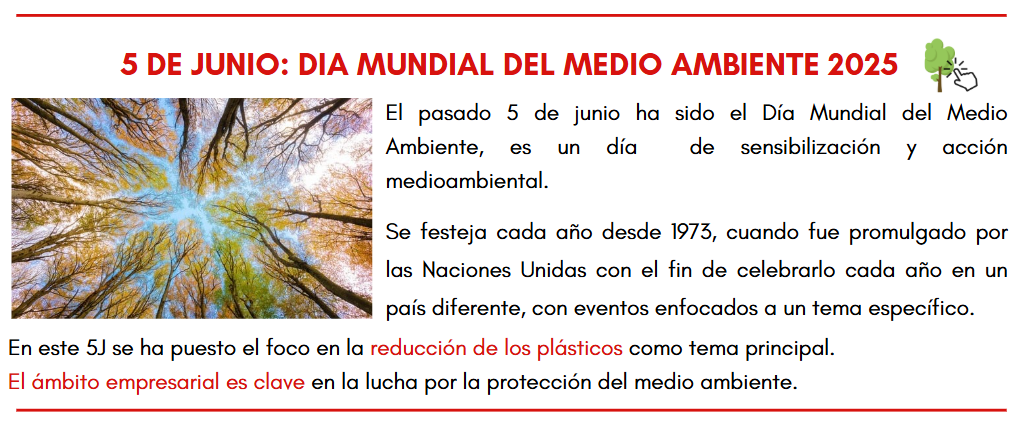 5 DE JUNIO: DIA MUNDIAL DEL MEDIO AMBIENTE 2025

El pasado 5 de junio ha sido el Día Mundial del Medio Ambiente, es un día de sensibilización y acción medioambiental.

Se festeja cada año desde 1973, cuando fue promulgado por las Naciones Unidas con el fin de celebrarlo cada año en un país diferente, con eventos enfocados a un tema específico.

En este 5J se ha puesto el foco en la reducción de los plásticos como tema principal.
El ámbito empresarial es clave en la lucha por la protección del medio ambiente.